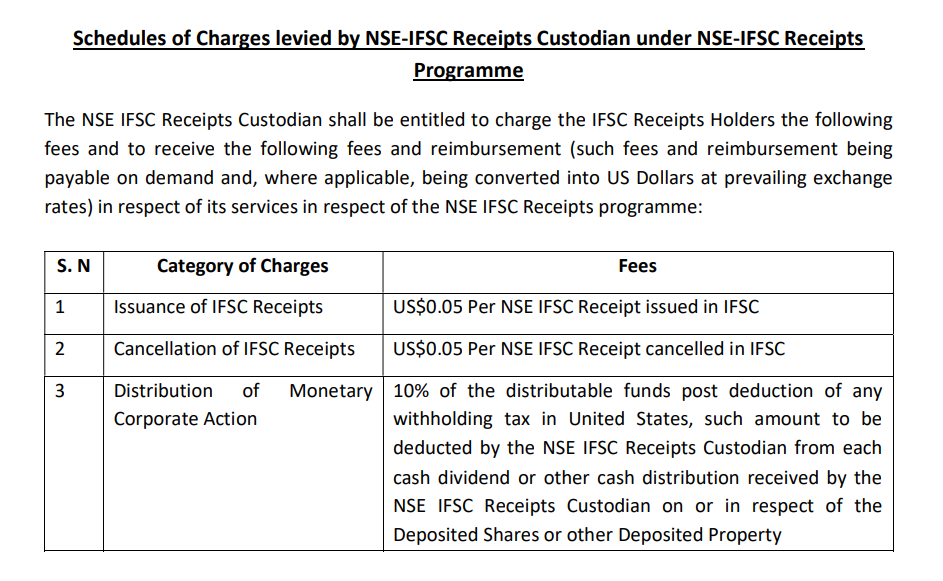 Schedules of Charges levied by NSE-IFSC Receipts Custodian under NSE-IFSC Receipts Programme

The NSE IFSC Receipts Custodian shall be entitled to charge the IFSC Receipts Holders the following fees and to receive the following fees and reimbursement (such fees and reimbursement being payable on demand and, where applicable, being converted into US Dollars at prevailing exchange rates) in respect of its services in respect of the NSE IFSC Receipts programme:

| S. N | Category of Charges | Fees |
|---|---|---|
| 1 | Issuance of IFSC Receipts | US\$0.05 Per NSE IFSC Receipt issued in IFSC |
| 2 | Cancellation of IFSC Receipts | US\$0.05 Per NSE IFSC Receipt cancelled in IFSC |
| 3 | Distribution of Monetary Corporate Action | 10% of the distributable funds post deduction of any withholding tax in United States, such amount to be deducted by the NSE IFSC Receipts Custodian from each cash dividend or other cash distribution received by the NSE IFSC Receipts Custodian on or in respect of the Deposited Shares or other Deposited Property |